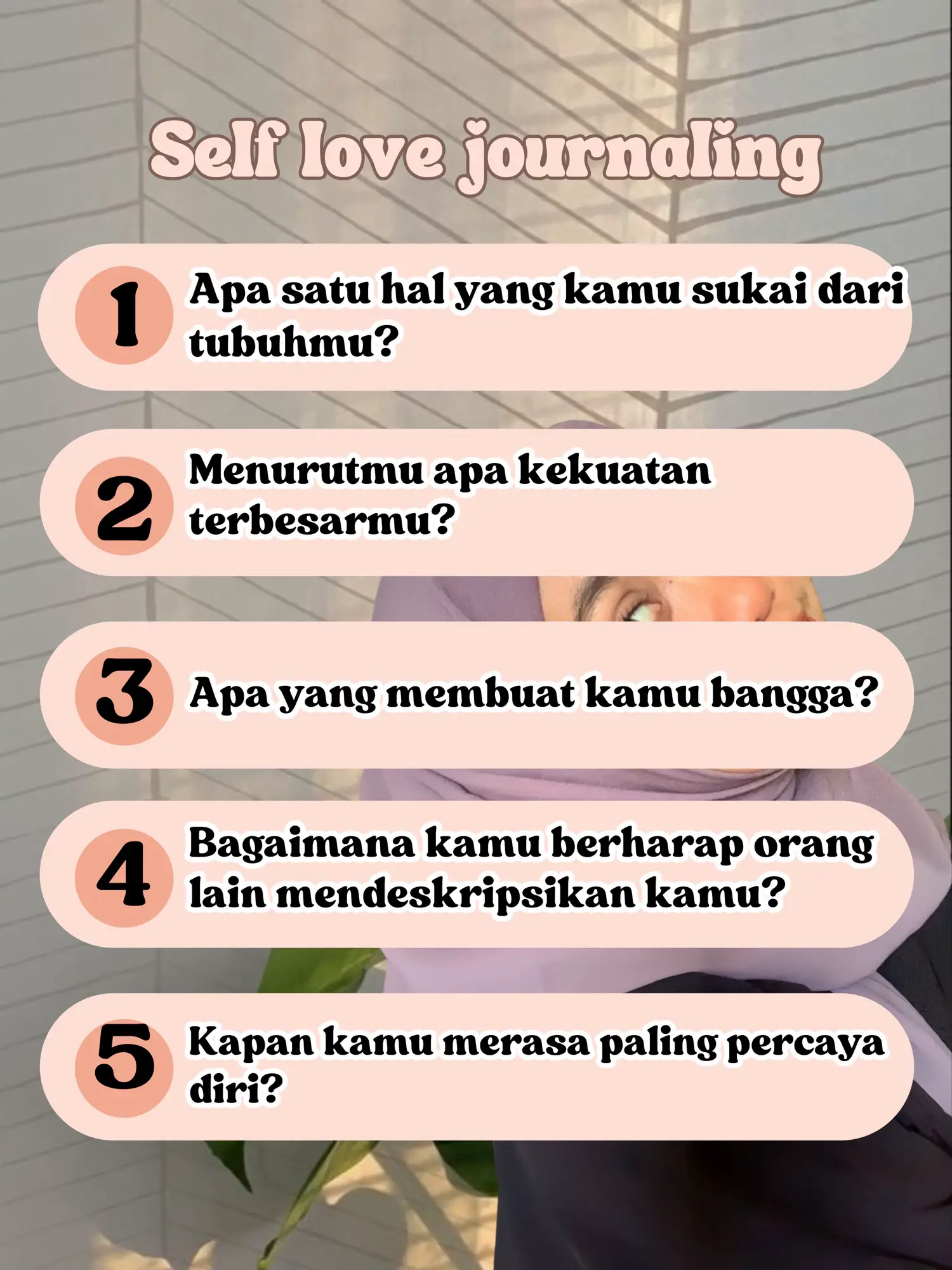 Self love journaling

1 Apa satu hal yang kamu sukai dari tubuhmu?

2 Menurutmu apa kekuatan terbesarmu?

3 Apa yang membuat kamu bangga?

4 Bagaimana kamu berharap orang lain mendeskripsikan kamu?

5 Kapan kamu merasa paling percaya diri?